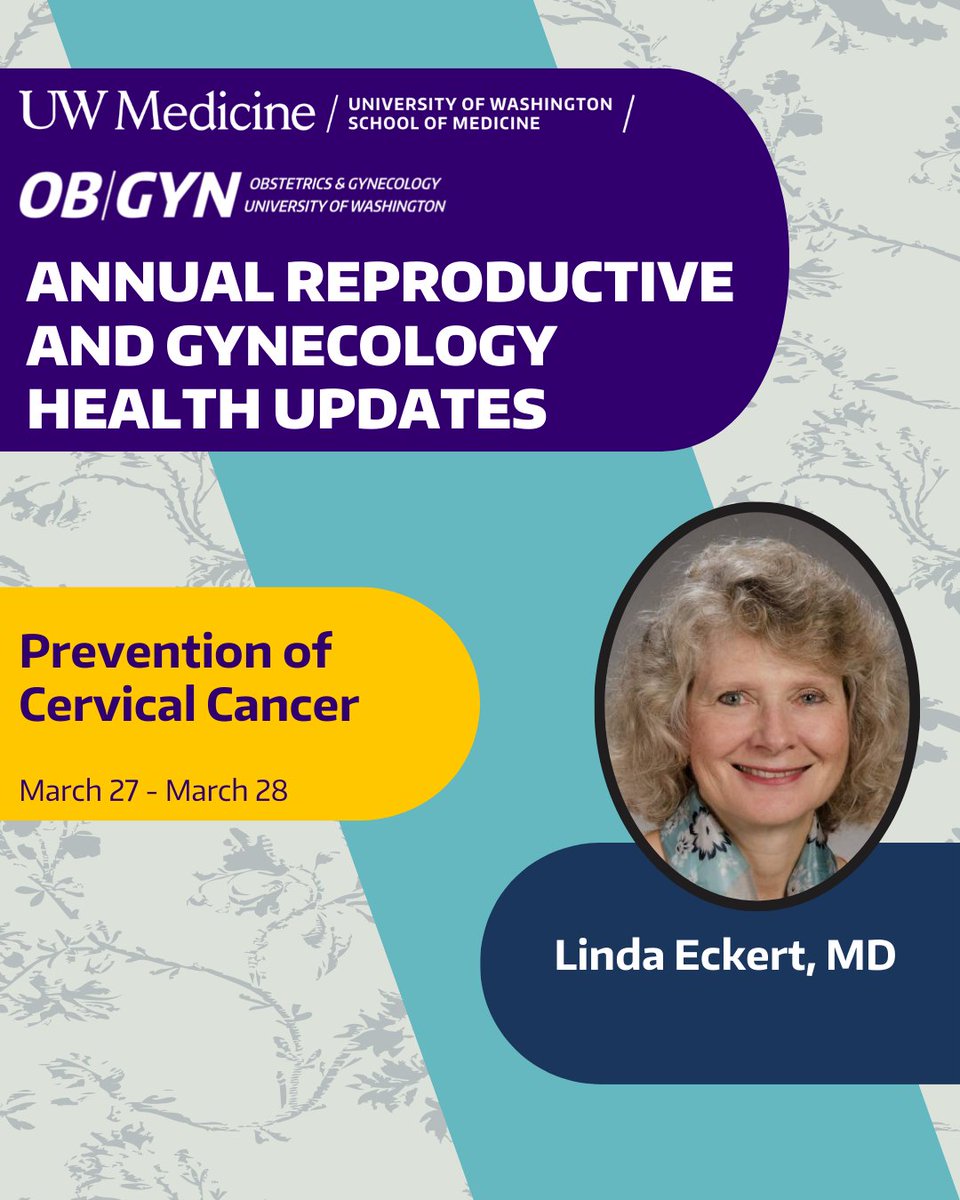 UW Medicine / UNIVERSITY OF WASHINGTON SCHOOL OF MEDICINE /

OB|GYN OBSTETRICS & GYNECOLOGY UNIVERSITY OF WASHINGTON

ANNUAL REPRODUCTIVE AND GYNECOLOGY HEALTH UPDATES

Prevention of Cervical Cancer

March 27 - March 28

Linda Eckert, MD